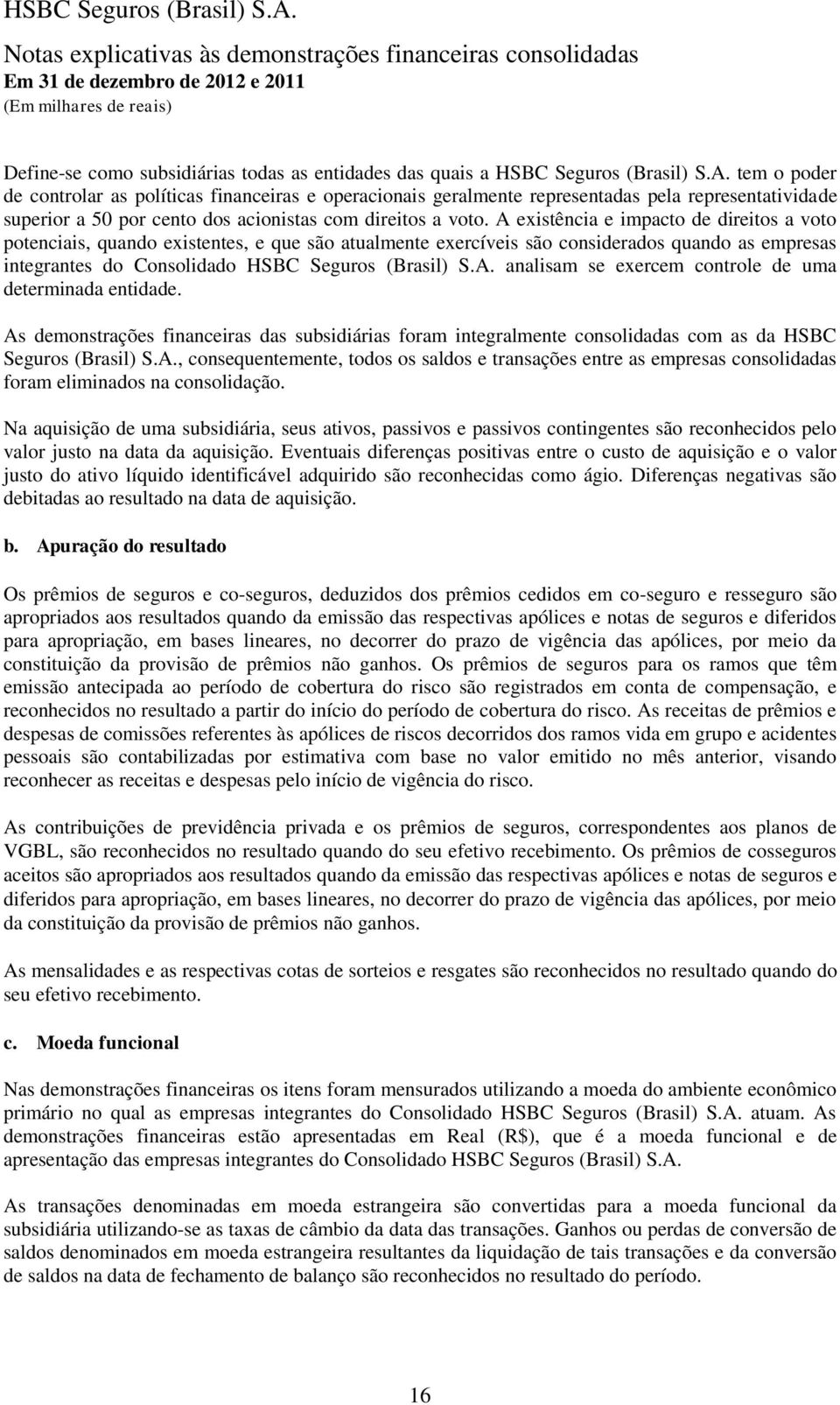 HSBC Seguros (Brasil) S.A.
Notas explicativas às demonstrações financeiras consolidadas
Em 31 de dezembro de 2012 e 2011
(Em milhares de reais)

Define-se como subsidiárias todas as entidades das quais a HSBC Seguros (Brasil) S.A. tem o poder de controlar as políticas financeiras e operacionais geralmente representadas pela representatividade superior a 50 por cento dos acionistas com direitos a voto. A existência e impacto de direitos a voto potenciais, quando existentes, e que são atualmente exercíveis são considerados quando as empresas integrantes do Consolidado HSBC Seguros (Brasil) S.A. analisam se exercem controle de uma determinada entidade.

As demonstrações financeiras das subsidiárias foram integralmente consolidadas com as da HSBC Seguros (Brasil) S.A., consequentemente, todos os saldos e transações entre as empresas consolidadas foram eliminados na consolidação.

Na aquisição de uma subsidiária, seus ativos, passivos e passivos contingentes são reconhecidos pelo valor justo na data da aquisição. Eventuais diferenças positivas entre o custo de aquisição e o valor justo do ativo líquido identificável adquirido são reconhecidas como ágio. Diferenças negativas são debitadas ao resultado na data de aquisição.

b. Apuração do resultado

Os prêmios de seguros e co-seguros, deduzidos dos prêmios cedidos em co-seguro e resseguro são apropriados aos resultados quando da emissão das respectivas apólices e notas de seguros e diferidos para apropriação, em bases lineares, no decorrer do prazo de vigência das apólices, por meio da constituição da provisão de prêmios não ganhos. Os prêmios de seguros para os ramos que têm emissão antecipada ao período de cobertura do risco são registrados em conta de compensação, e reconhecidos no resultado a partir do início do período de cobertura do risco. As receitas de prêmios e despesas de comissões referentes às apólices de riscos decorridos dos ramos vida em grupo e acidentes pessoais são contabilizadas por estimativa com base no valor emitido no mês anterior, visando reconhecer as receitas e despesas pelo início de vigência do risco.

As contribuições de previdência privada e os prêmios de seguros, correspondentes aos planos de VGBL, são reconhecidos no resultado quando do seu efetivo recebimento. Os prêmios de cosseguros aceitos são apropriados aos resultados quando da emissão das respectivas apólices e notas de seguros e diferidos para apropriação, em bases lineares, no decorrer do prazo de vigência das apólices, por meio da constituição da provisão de prêmios não ganhos.

As mensalidades e as respectivas cotas de sorteios e resgates são reconhecidos no resultado quando do seu efetivo recebimento.

c. Moeda funcional

Nas demonstrações financeiras os itens foram mensurados utilizando a moeda do ambiente econômico primário no qual as empresas integrantes do Consolidado HSBC Seguros (Brasil) S.A. atuam. As demonstrações financeiras estão apresentadas em Real (R$), que é a moeda funcional e de apresentação das empresas integrantes do Consolidado HSBC Seguros (Brasil) S.A.

As transações denominadas em moeda estrangeira são convertidas para a moeda funcional da subsidiária utilizando-se as taxas de câmbio da data das transações. Ganhos ou perdas de conversão de saldos denominados em moeda estrangeira resultantes da liquidação de tais transações e da conversão de saldos na data de fechamento de balanço são reconhecidos no resultado do período.

16